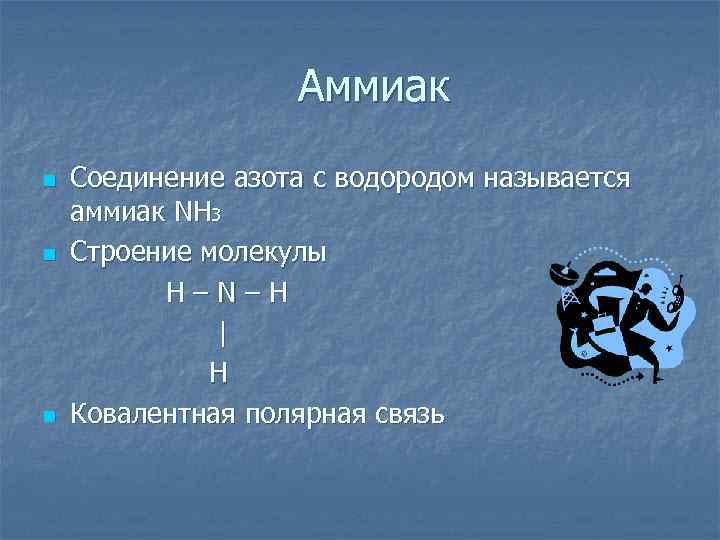 Аммиак

Соединение азота с водородом называется аммиак $NH_3$

Строение молекулы

H – N – H
      |
      H

Ковалентная полярная связь